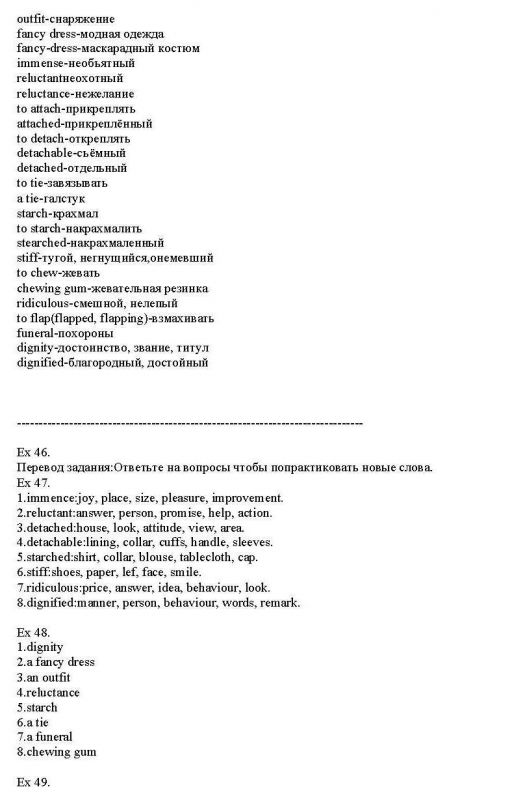 outfit-снаряжение
fancy dress-модная одежда
fancy-dress-маскарадный костюм
immense-необъятный
reluctantнеохотный
reluctance-нежелание
to attach-прикреплять
attached-прикреплённый
to detach-откреплять
detachable-съёмный
detached-отдельный
to tie-завязывать
a tie-галстук
starch-крахмал
to starch-накрахмалить
stearched-накрахмаленный
stiff-тугой, негнущийся,онемевший
to chew-жевать
chewing gum-жевательная резинка
ridiculous-смешной, нелепый
to flap(flapped, flapping)-взмахивать
funeral-похороны
dignity-достоинство, звание, титул
dignified-благородный, достойный

--------------------------------------------------------------------------------

Ex 46.
Перевод задания:Ответьте на вопросы чтобы попрактиковать новые слова.
Ex 47.
1.immence:joy, place, size, pleasure, improvement.
2.reluctant:answer, person, promise, help, action.
3.detached:house, look, attitude, view, area.
4.detachable:lining, collar, cuffs, handle, sleeves.
5.starched:shirt, collar, blouse, tablecloth, cap.
6.stiff:shoes, paper, lef, face, smile.
7.ridiculous:price, answer, idea, behaviour, look.
8.dignified:manner, person, behaviour, words, remark.

Ex 48.
1.dignity
2.a fancy dress
3.an outfit
4.reluctance
5.starch
6.a tie
7.a funeral
8.chewing gum

Ex 49.